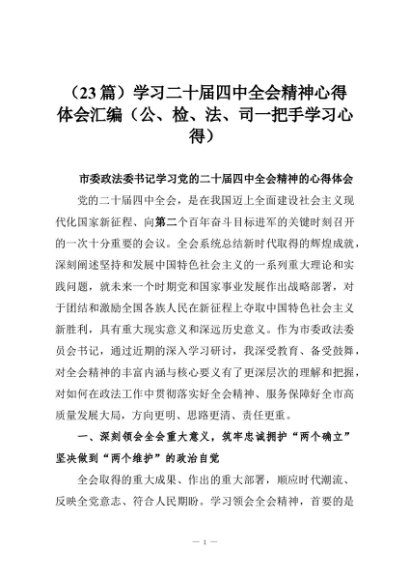 （23 篇）学习二十届四中全会精神心得体会汇编（公、检、法、司一把手学习心得）

市委政法委书记学习党的二十届四中全会精神的心得体会

党的二十届四中全会，是在我国迈上全面建设社会主义现代化国家新征程、向第二个百年奋斗目标进军的关键时刻召开的一次十分重要的会议。全会系统总结新时代取得的辉煌成就，深刻阐述坚持和发展中国特色社会主义的一系列重大理论和实践问题，就未来一个时期党和国家事业发展作出战略部署，对于团结和激励全国各族人民在新征程上夺取中国特色社会主义新胜利，具有重大现实意义和深远历史意义。作为市委政法委员会书记，通过近期的深入学习研讨，我深受教育、备受鼓舞，对全会精神的丰富内涵与核心要义有了更深层次的理解和把握，对如何在政法工作中贯彻落实好全会精神、服务保障好全市高质量发展大局，方向更明、思路更清、责任更重。

一、深刻领会全会重大意义，筑牢忠诚拥护“两个确立”坚决做到“两个维护”的政治自觉

全会取得的重大成果、作出的重大部署，顺应时代潮流、反映全党意志、符合人民期盼。学习领会全会精神，首要的是

— 1 —